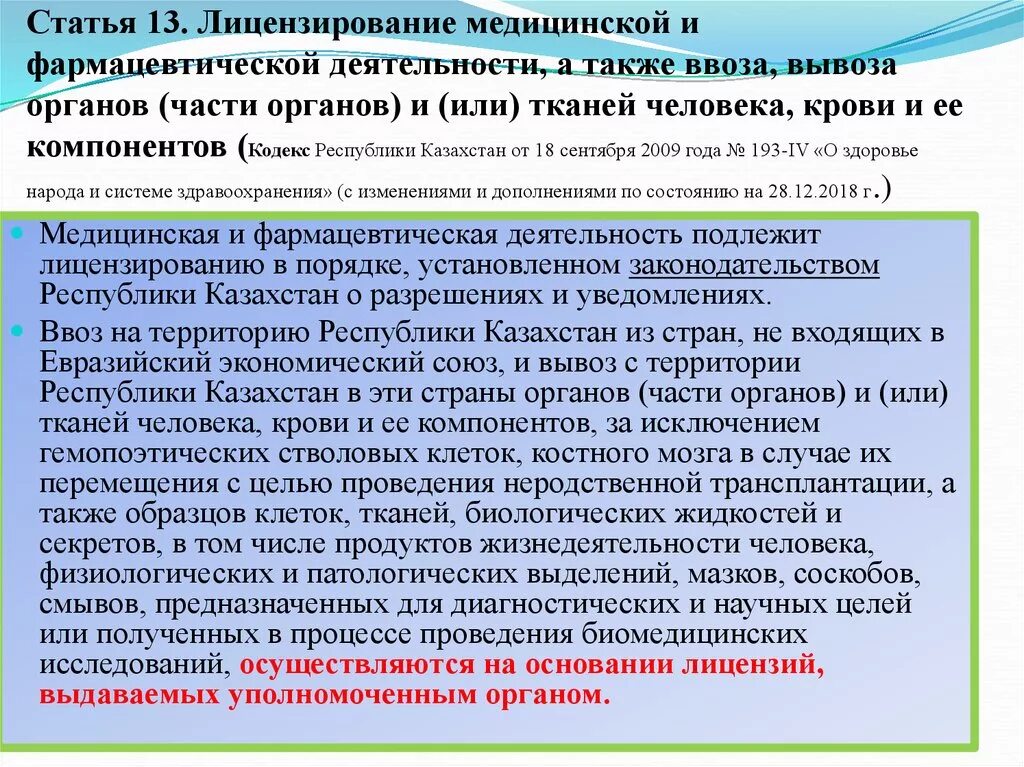 Статья 13. Лицензирование медицинской и фармацевтической деятельности, а также ввоза, вывоза органов (части органов) и (или) тканей человека, крови и ее компонентов (Кодекс Республики Казахстан от 18 сентября 2009 года № 193-IV «О здоровье народа и системе здравоохранения» (с изменениями и дополнениями по состоянию на 28.12.2018 г.)

Медицинская и фармацевтическая деятельность подлежит лицензированию в порядке, установленном законодательством Республики Казахстан о разрешениях и уведомлениях.

Ввоз на территорию Республики Казахстан из стран, не входящих в Евразийский экономический союз, и вывоз с территории Республики Казахстан в эти страны органов (части органов) и (или) тканей человека, крови и ее компонентов, за исключением гемопоэтических стволовых клеток, костного мозга в случае их перемещения с целью проведения неродственной трансплантации, а также образцов клеток, тканей, биологических жидкостей и секретов, в том числе продуктов жизнедеятельности человека, физиологических и патологических выделений, мазков, соскобов, смывов, предназначенных для диагностических и научных целей или полученных в процессе проведения биомедицинских исследований, осуществляются на основании лицензий, выдаваемых уполномоченным органом.